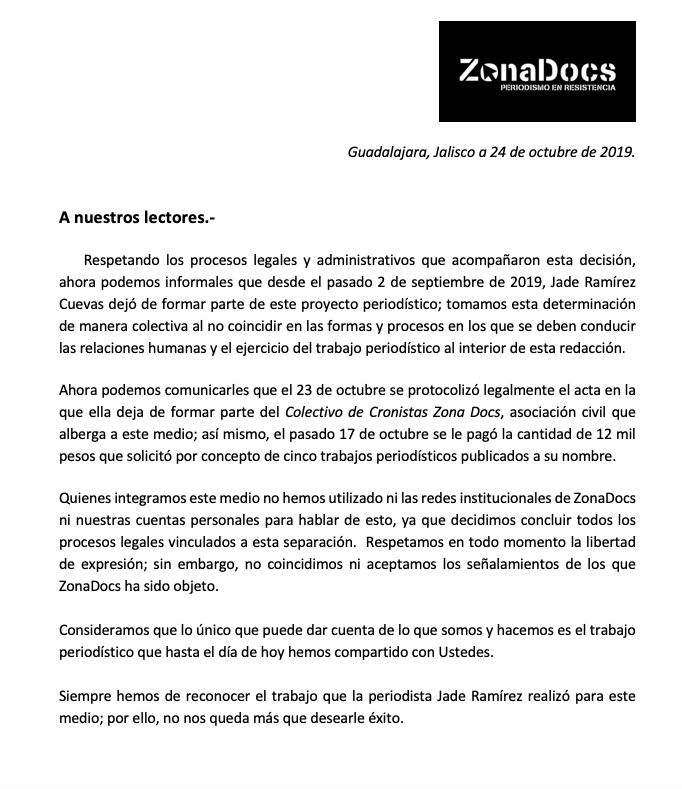 ZonaDocs
PERIODISMO EN RESISTENCIA

Guadalajara, Jalisco a 24 de octubre de 2019.

A nuestros lectores.-

Respetando los procesos legales y administrativos que acompañaron esta decisión, ahora podemos informales que desde el pasado 2 de septiembre de 2019, Jade Ramírez Cuevas dejó de formar parte de este proyecto periodístico; tomamos esta determinación de manera colectiva al no coincidir en las formas y procesos en los que se deben conducir las relaciones humanas y el ejercicio del trabajo periodístico al interior de esta redacción.

Ahora podemos comunicarles que el 23 de octubre se protocolizó legalmente el acta en la que ella deja de formar parte del Colectivo de Cronistas Zona Docs, asociación civil que alberga a este medio; así mismo, el pasado 17 de octubre se le pagó la cantidad de 12 mil pesos que solicitó por concepto de cinco trabajos periodísticos publicados a su nombre.

Quienes integramos este medio no hemos utilizado ni las redes institucionales de ZonaDocs ni nuestras cuentas personales para hablar de esto, ya que decidimos concluir todos los procesos legales vinculados a esta separación. Respetamos en todo momento la libertad de expresión; sin embargo, no coincidimos ni aceptamos los señalamientos de los que ZonaDocs ha sido objeto.

Consideramos que lo único que puede dar cuenta de lo que somos y hacemos es el trabajo periodístico que hasta el día de hoy hemos compartido con Ustedes.

Siempre hemos de reconocer el trabajo que la periodista Jade Ramírez realizó para este medio; por ello, no nos queda más que desearle éxito.